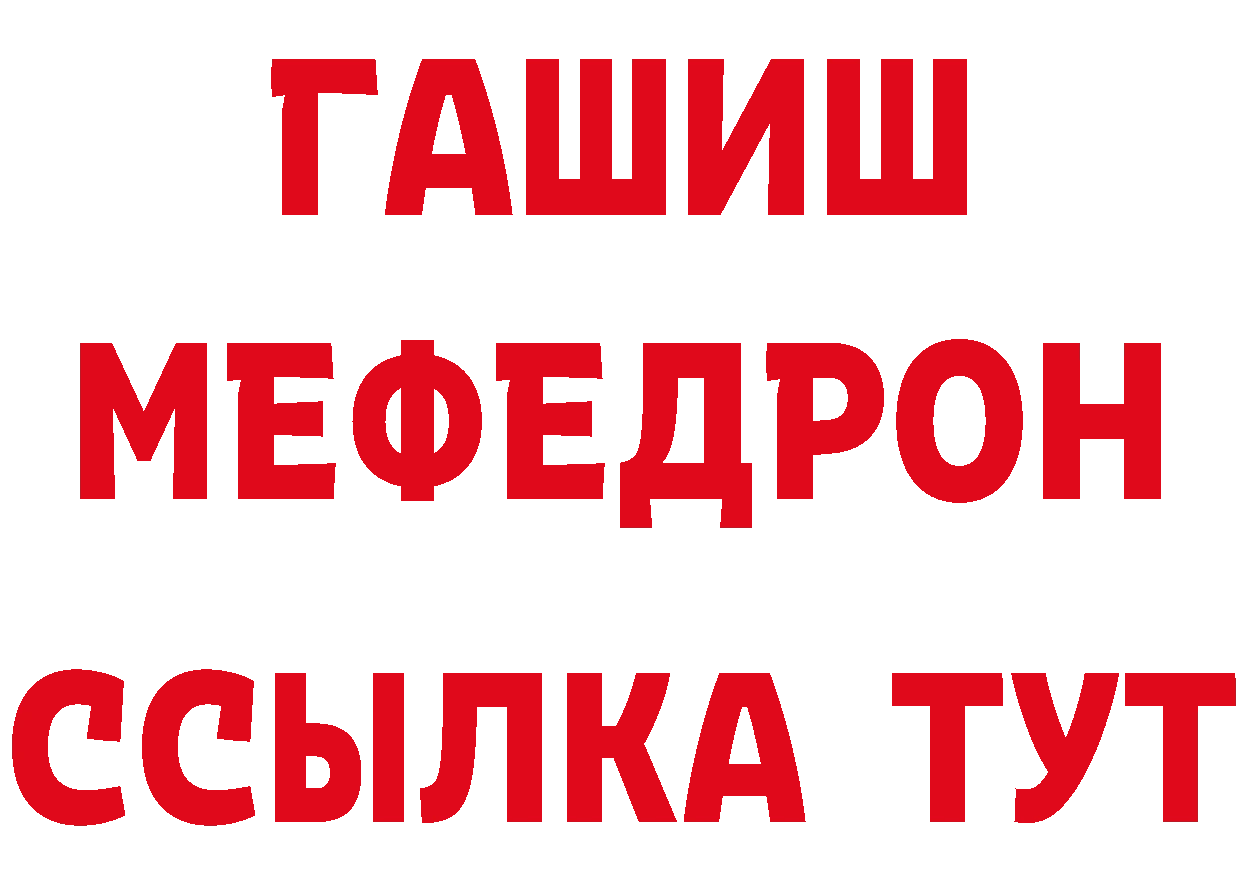 ГАШИШ
МЕФЕДРОН
ССЫЛКА ТУТ